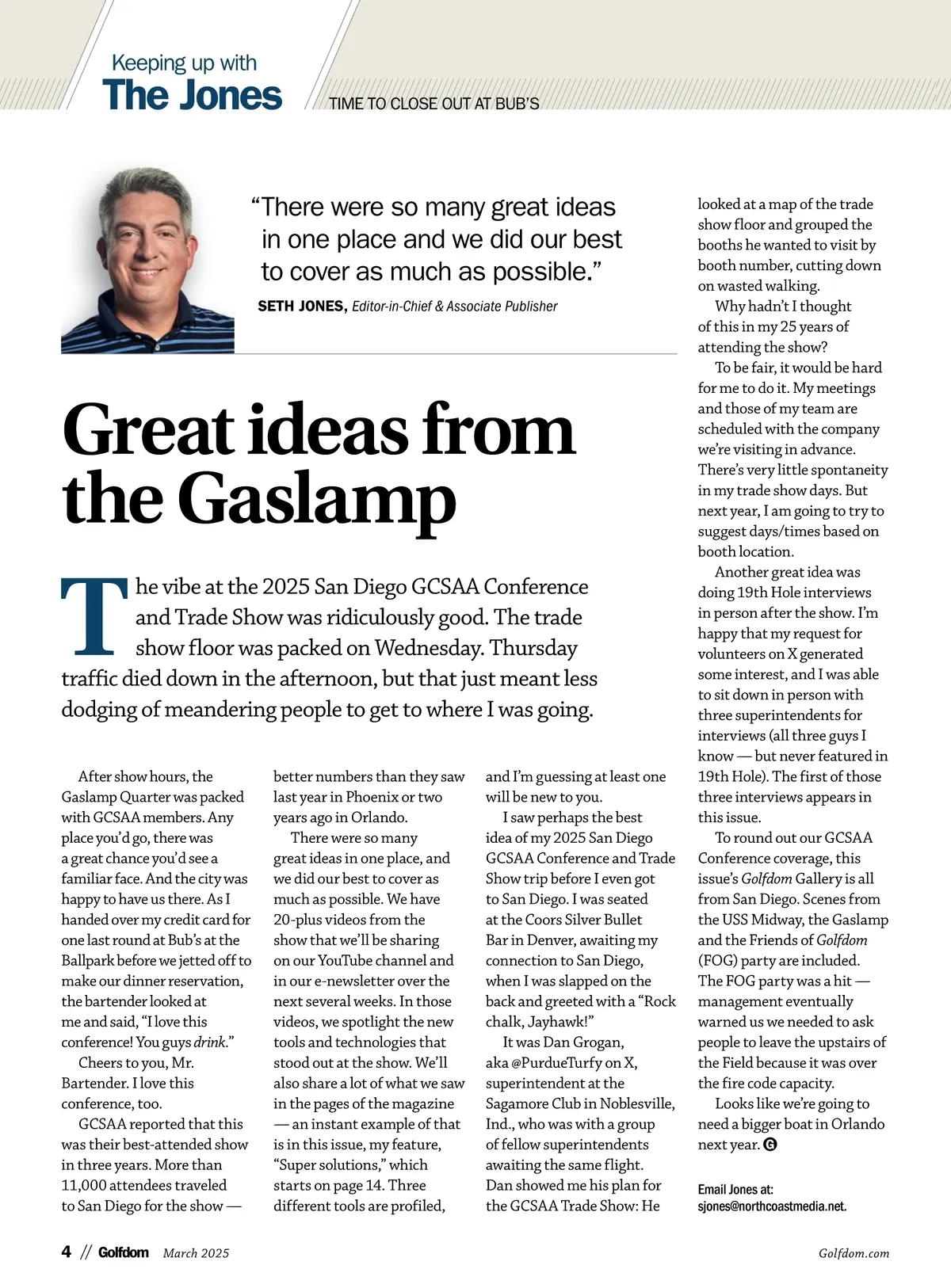 Keeping up with
The Jones

TIME TO CLOSE OUT AT BUB'S

"There were so many great ideas in one place and we did our best to cover as much as possible."
SETH JONES, Editor-in-Chief & Associate Publisher

Great ideas from the Gaslamp

The vibe at the 2025 San Diego GCSAA Conference and Trade Show was ridiculously good. The trade show floor was packed on Wednesday. Thursday traffic died down in the afternoon, but that just meant less dodging of meandering people to get to where I was going.

After show hours, the Gaslamp Quarter was packed with GCSAA members. Any place you'd go, there was a great chance you'd see a familiar face. And the city was happy to have us there. As I handed over my credit card for one last round at Bub's at the Ballpark before we jetted off to make our dinner reservation, the bartender looked at me and said, "I love this conference! You guys drink."

Cheers to you, Mr. Bartender. I love this conference, too.

GCSAA reported that this was their best-attended show in three years. More than 11,000 attendees traveled to San Diego for the show — better numbers than they saw last year in Phoenix or two years ago in Orlando.

There were so many great ideas in one place, and we did our best to cover as much as possible. We have 20-plus videos from the show that we'll be sharing on our YouTube channel and in our e-newsletter over the next several weeks. In those videos, we spotlight the new tools and technologies that stood out at the show. We'll also share a lot of what we saw in the pages of the magazine — an instant example of that is in this issue, my feature, "Super solutions," which starts on page 14. Three different tools are profiled, and I'm guessing at least one will be new to you.

I saw perhaps the best idea of my 2025 San Diego GCSAA Conference and Trade Show trip before I even got to San Diego. I was seated at the Coors Silver Bullet Bar in Denver, awaiting my connection to San Diego, when I was slapped on the back and greeted with a "Rock chalk, Jayhawk!"

It was Dan Grogan, aka @PurdueTurfy on X, superintendent at the Sagamore Club in Noblesville, Ind., who was with a group of fellow superintendents awaiting the same flight. Dan showed me his plan for the GCSAA Trade Show: He looked at a map of the trade show floor and grouped the booths he wanted to visit by booth number, cutting down on wasted walking.

Why hadn't I thought of this in my 25 years of attending the show?

To be fair, it would be hard for me to do it. My meetings and those of my team are scheduled with the company we're visiting in advance. There's very little spontaneity in my trade show days. But next year, I am going to try to suggest days/times based on booth location.

Another great idea was doing 19th Hole interviews in person after the show. I'm happy that my request for volunteers on X generated some interest, and I was able to sit down in person with three superintendents for interviews (all three guys I know — but never featured in 19th Hole). The first of those three interviews appears in this issue.

To round out our GCSAA Conference coverage, this issue's Golfdom Gallery is all from San Diego. Scenes from the USS Midway, the Gaslamp and the Friends of Golfdom (FOG) party are included. The FOG party was a hit — management eventually warned us we needed to ask people to leave the upstairs of the Field because it was over the fire code capacity.

Looks like we're going to need a bigger boat in Orlando next year. G

Email Jones at: sjones@northcoastmedia.net.

4 // Golfdom March 2025 Golfdom.com